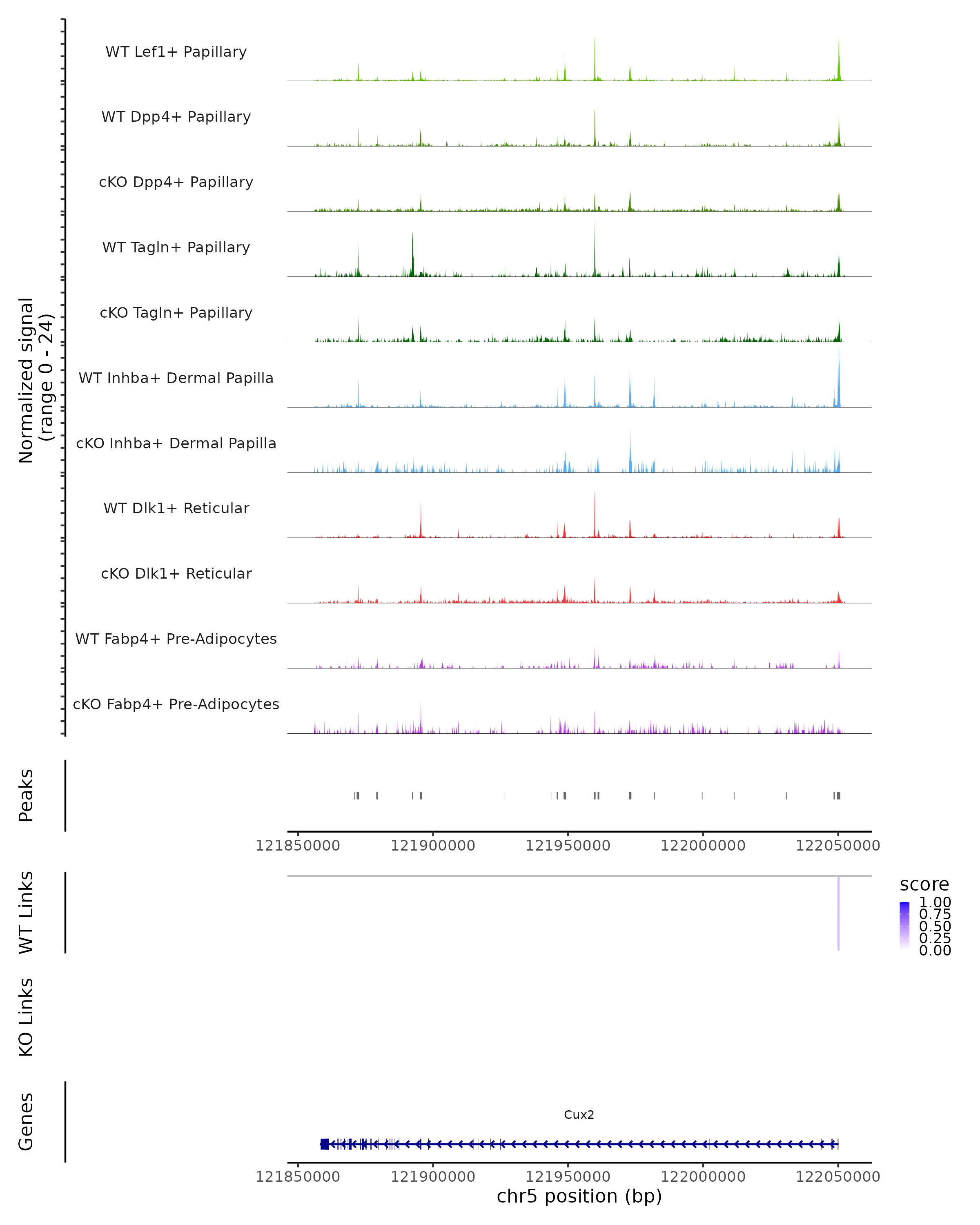 Normalized signal
(range 0 - 24)

WT Lef1+ Papillary

WT Dpp4+ Papillary

cKO Dpp4+ Papillary

WT Tagln+ Papillary

cKO Tagln+ Papillary

WT Inhba+ Dermal Papilla

cKO Inhba+ Dermal Papilla

WT Dlk1+ Reticular

cKO Dlk1+ Reticular

WT Fabp4+ Pre-Adipocytes

cKO Fabp4+ Pre-Adipocytes

Peaks

121850000 121900000 121950000 122000000 122050000

WT Links

score
1.00
0.75
0.50
0.25
0.00

KO Links

Genes

Cux2

121850000 121900000 121950000 122000000 122050000
chr5 position (bp)